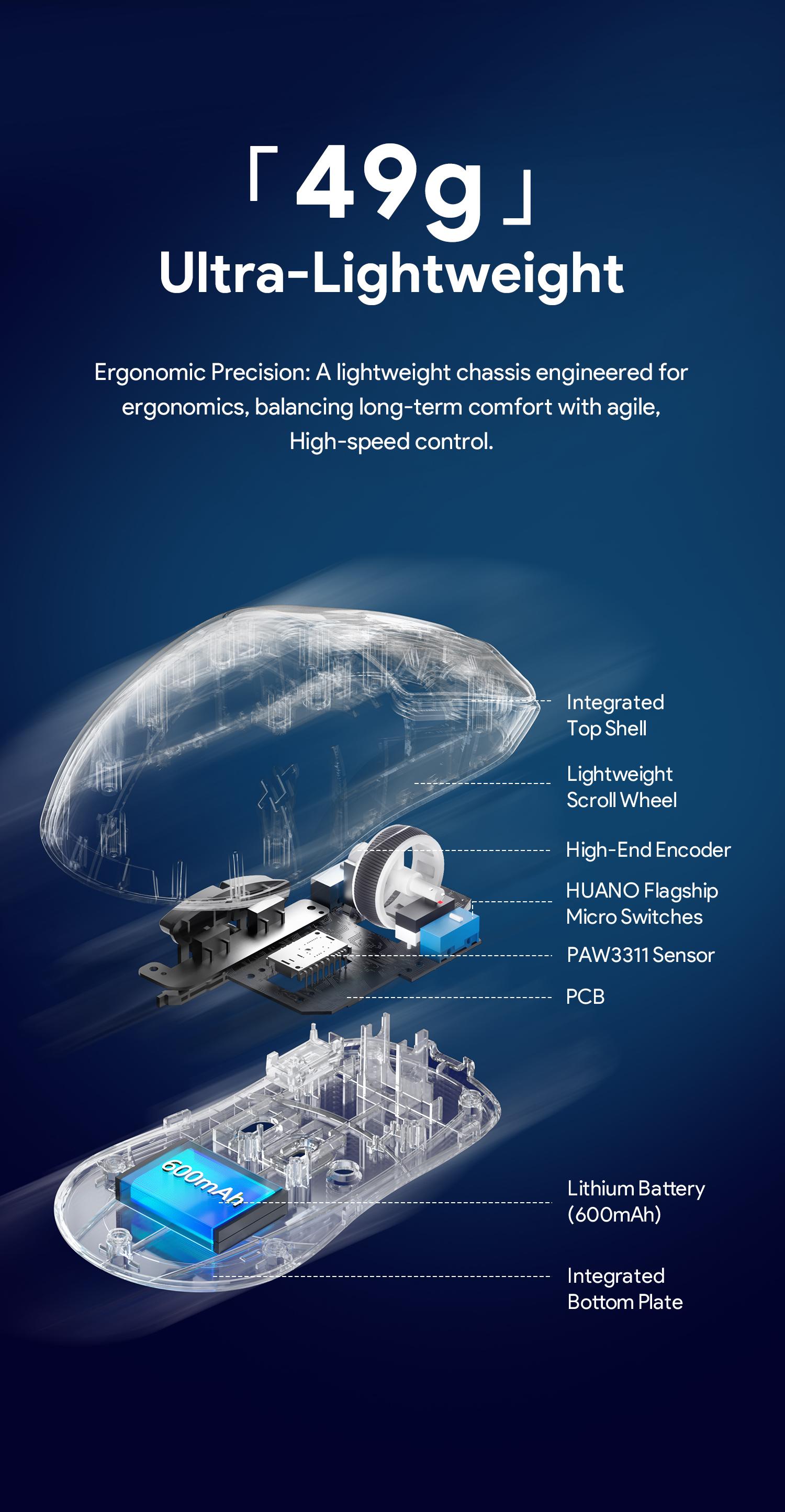 「49g」
Ultra-Lightweight

Ergonomic Precision: A lightweight chassis engineered for ergonomics, balancing long-term comfort with agile, High-speed control.

Integrated
Top Shell

Lightweight
Scroll Wheel

High-End Encoder

HUANO Flagship
Micro Switches

PAW3311 Sensor

PCB

600mAh

Lithium Battery
(600mAh)

Integrated
Bottom Plate